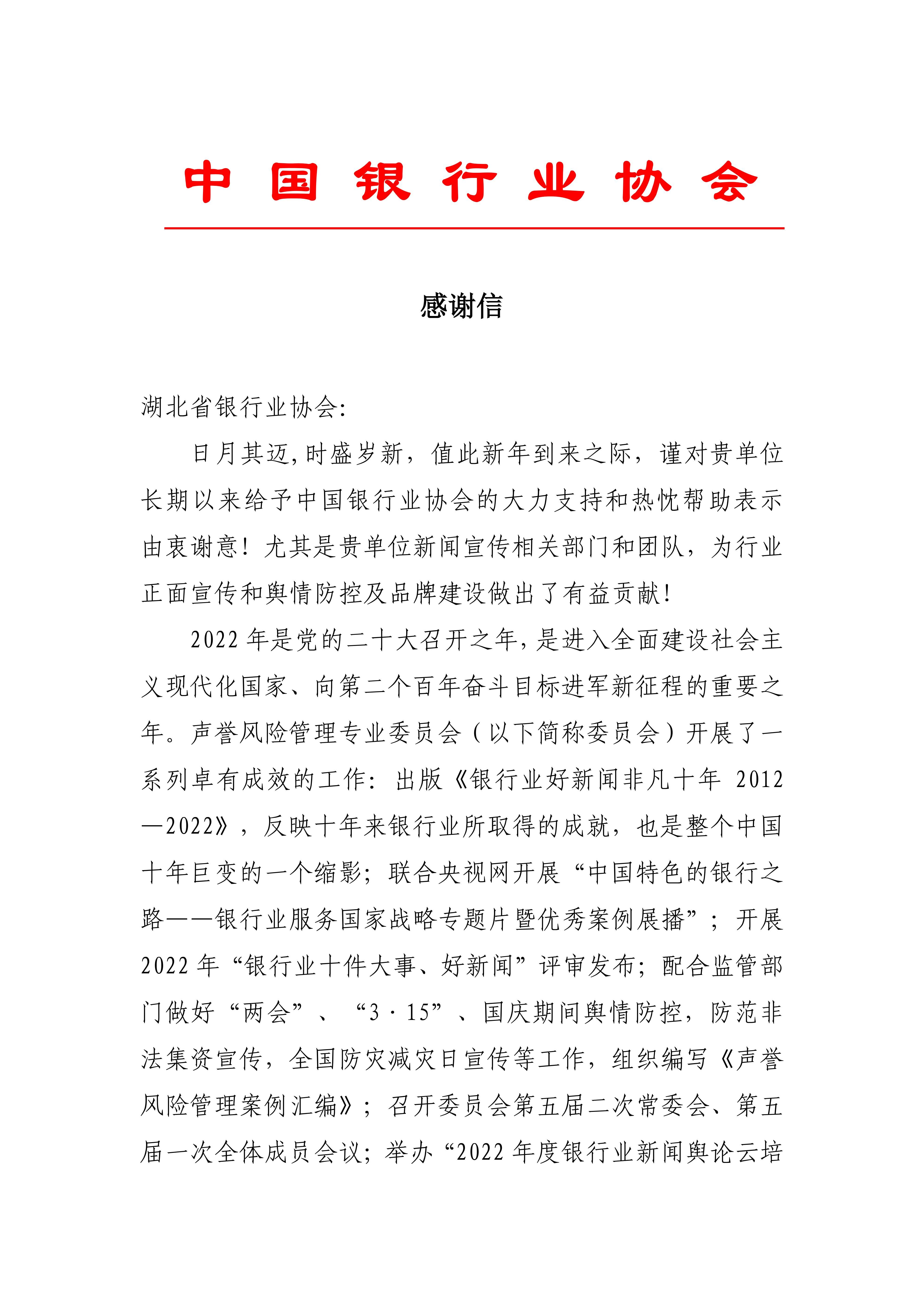 中国银行业协会

感谢信

湖北省银行业协会:

日月其迈,时盛岁新，值此新年到来之际，谨对贵单位长期以来给予中国银行业协会的大力支持和热忱帮助表示由衷谢意！尤其是贵单位新闻宣传相关部门和团队，为行业正面宣传和舆情防控及品牌建设做出了有益贡献！

2022年是党的二十大召开之年,是进入全面建设社会主义现代化国家、向第二个百年奋斗目标进军新征程的重要之年。声誉风险管理专业委员会（以下简称委员会）开展了一系列卓有成效的工作：出版《银行业好新闻非凡十年 2012—2022》，反映十年来银行业所取得的成就，也是整个中国十年巨变的一个缩影；联合央视网开展“中国特色的银行之路——银行业服务国家战略专题片暨优秀案例展播”；开展2022年“银行业十件大事、好新闻”评审发布；配合监管部门做好“两会”、“3·15”、国庆期间舆情防控，防范非法集资宣传，全国防灾减灾日宣传等工作，组织编写《声誉风险管理案例汇编》；召开委员会第五届二次常委会、第五届一次全体成员会议；举办“2022年度银行业新闻舆论云培